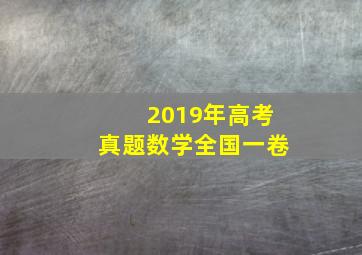 2019年高考
真题数学全国一卷